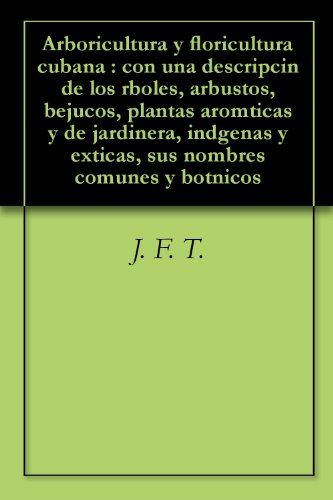 Arboricultura y floricultura cubana : con una descripcin de los rboles, arbustos, bejucos, plantas aromticas y de jardinera, indgenas y exticas, sus nombres comunes y botnicos

J. F. T.